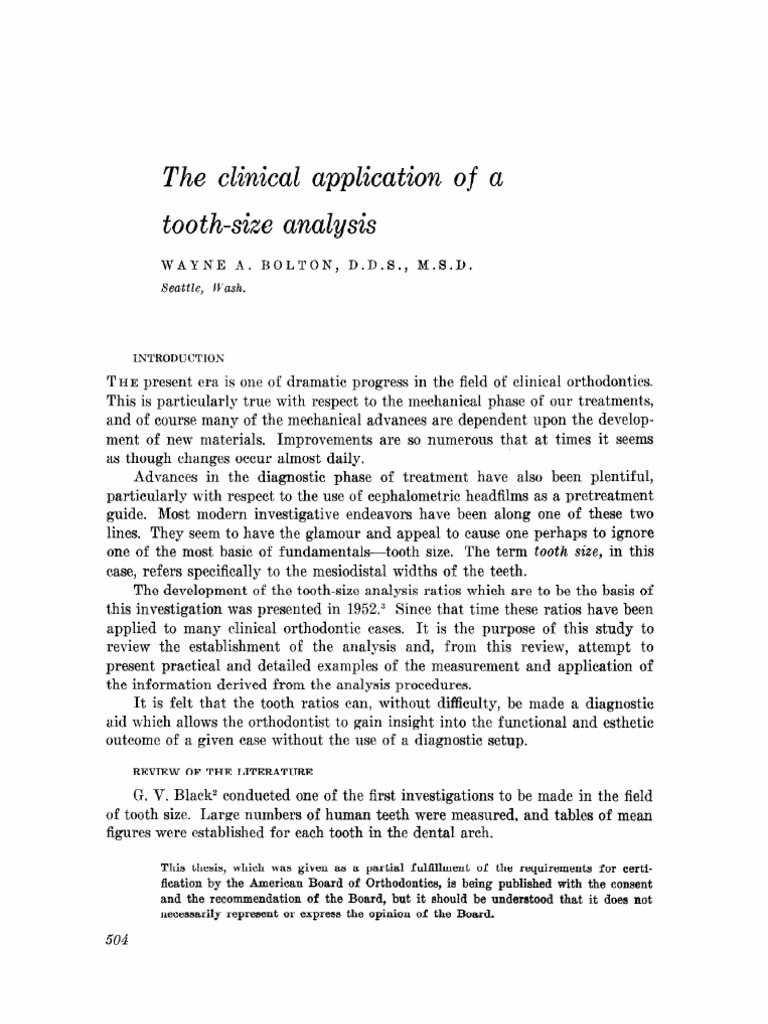 The clinical application of a tooth-size analysis

WAYNE A. BOLTON, D.D.S., M.S.D.
Seattle, Wash.

INTRODUCTION

THE present era is one of dramatic progress in the field of clinical orthodontics. This is particularly true with respect to the mechanical phase of our treatments, and of course many of the mechanical advances are dependent upon the development of new materials. Improvements are so numerous that at times it seems as though changes occur almost daily.

Advances in the diagnostic phase of treatment have also been plentiful, particularly with respect to the use of cephalometric headfilms as a pretreatment guide. Most modern investigative endeavors have been along one of these two lines. They seem to have the glamour and appeal to cause one perhaps to ignore one of the most basic of fundamentals—tooth size. The term tooth size, in this case, refers specifically to the mesiodistal widths of the teeth.

The development of the tooth-size analysis ratios which are to be the basis of this investigation was presented in 1952.$^3$ Since that time these ratios have been applied to many clinical orthodontic cases. It is the purpose of this study to review the establishment of the analysis and, from this review, attempt to present practical and detailed examples of the measurement and application of the information derived from the analysis procedures.

It is felt that the tooth ratios can, without difficulty, be made a diagnostic aid which allows the orthodontist to gain insight into the functional and esthetic outcome of a given case without the use of a diagnostic setup.

REVIEW OF THE LITERATURE

G. V. Black$^2$ conducted one of the first investigations to be made in the field of tooth size. Large numbers of human teeth were measured, and tables of mean figures were established for each tooth in the dental arch.

This thesis, which was given as a partial fulfillment of the requirements for certification by the American Board of Orthodontics, is being published with the consent and the recommendation of the Board, but it should be understood that it does not necessarily represent or express the opinion of the Board.

504